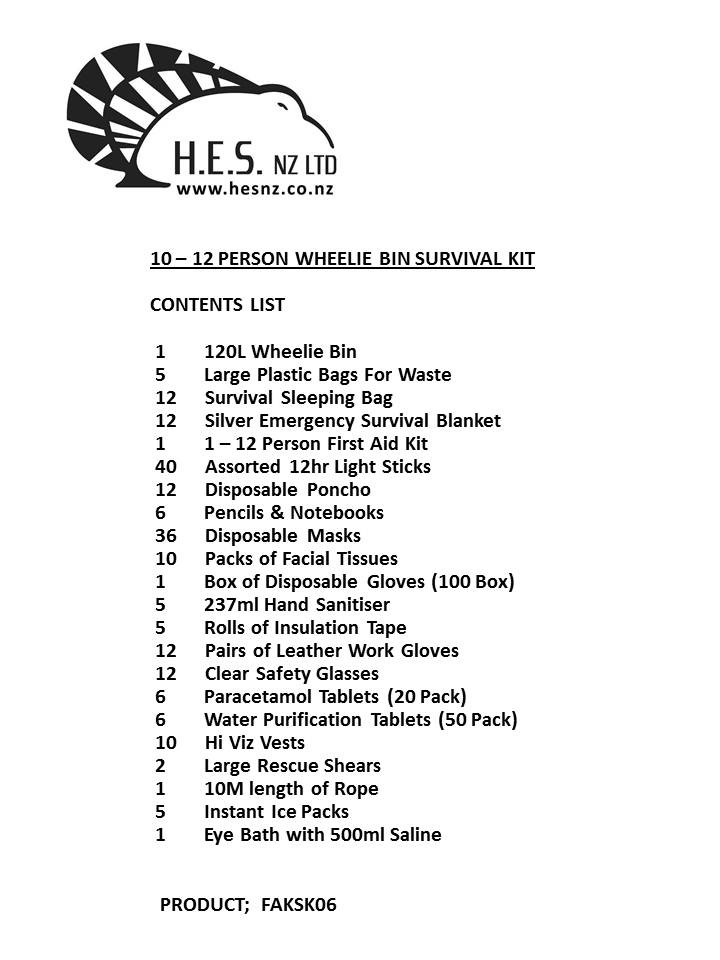 H.E.S. NZ LTD
www.hesnz.co.nz

10 – 12 PERSON WHEELIE BIN SURVIVAL KIT

CONTENTS LIST

1 120L Wheelie Bin
5 Large Plastic Bags For Waste
12 Survival Sleeping Bag
12 Silver Emergency Survival Blanket
1 1 – 12 Person First Aid Kit
40 Assorted 12hr Light Sticks
12 Disposable Poncho
6 Pencils & Notebooks
36 Disposable Masks
10 Packs of Facial Tissues
1 Box of Disposable Gloves (100 Box)
5 237ml Hand Sanitiser
5 Rolls of Insulation Tape
12 Pairs of Leather Work Gloves
12 Clear Safety Glasses
6 Paracetamol Tablets (20 Pack)
6 Water Purification Tablets (50 Pack)
10 Hi Viz Vests
2 Large Rescue Shears
1 10M length of Rope
5 Instant Ice Packs
1 Eye Bath with 500ml Saline

PRODUCT; FAKSK06